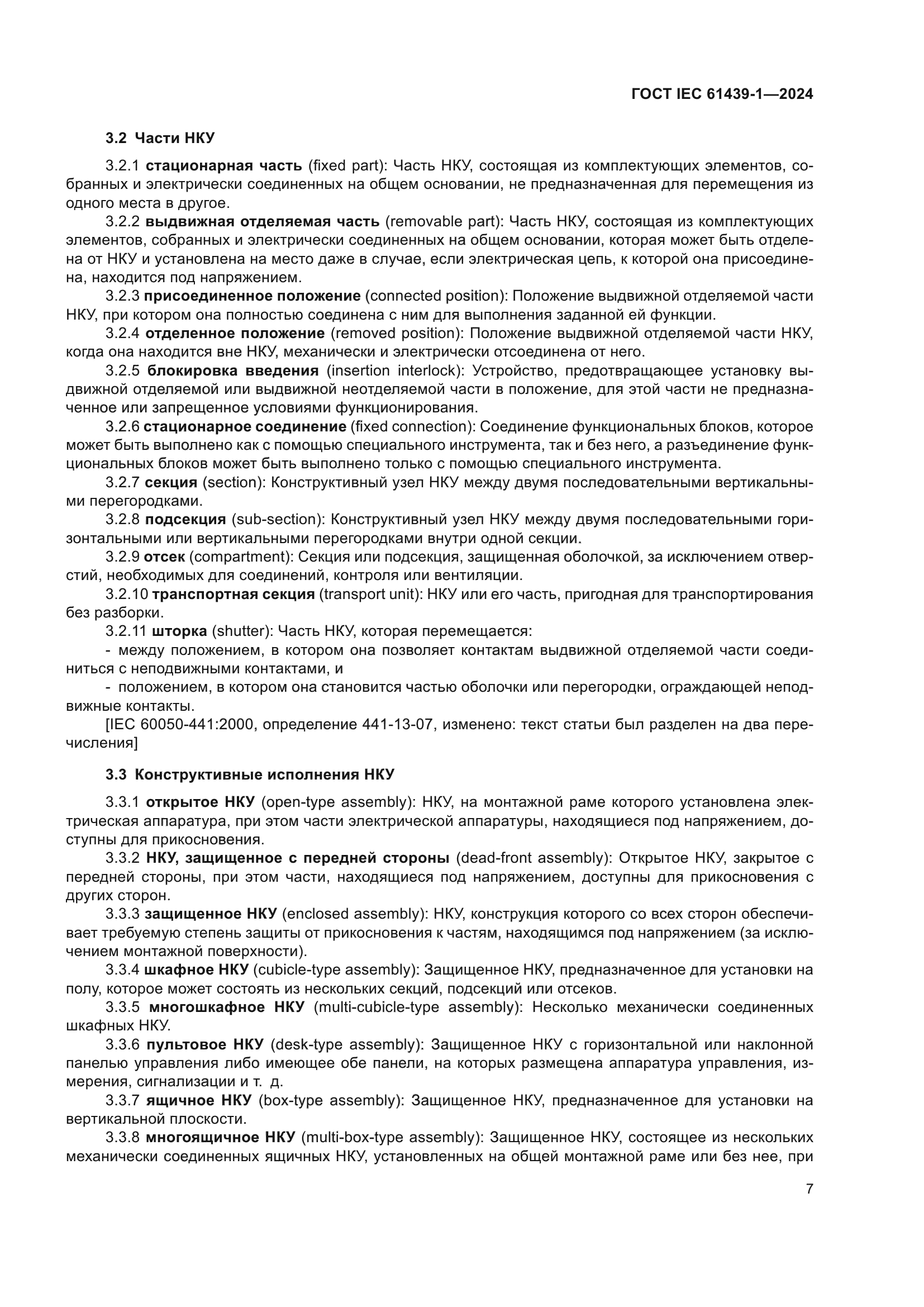 ГОСТ IEC 61439-1—2024

3.2 Части НКУ

3.2.1 стационарная часть (fixed part): Часть НКУ, состоящая из комплектующих элементов, собранных и электрически соединенных на общем основании, не предназначенная для перемещения из одного места в другое.

3.2.2 выдвижная отделяемая часть (removable part): Часть НКУ, состоящая из комплектующих элементов, собранных и электрически соединенных на общем основании, которая может быть отделена от НКУ и установлена на место даже в случае, если электрическая цепь, к которой она присоединена, находится под напряжением.

3.2.3 присоединенное положение (connected position): Положение выдвижной отделяемой части НКУ, при котором она полностью соединена с ним для выполнения заданной ей функции.

3.2.4 отделенное положение (removed position): Положение выдвижной отделяемой части НКУ, когда она находится вне НКУ, механически и электрически отсоединена от него.

3.2.5 блокировка введения (insertion interlock): Устройство, предотвращающее установку выдвижной отделяемой или выдвижной неотделяемой части в положение, для этой части не предназначенное или запрещенное условиями функционирования.

3.2.6 стационарное соединение (fixed connection): Соединение функциональных блоков, которое может быть выполнено как с помощью специального инструмента, так и без него, а разъединение функциональных блоков может быть выполнено только с помощью специального инструмента.

3.2.7 секция (section): Конструктивный узел НКУ между двумя последовательными вертикальными перегородками.

3.2.8 подсекция (sub-section): Конструктивный узел НКУ между двумя последовательными горизонтальными или вертикальными перегородками внутри одной секции.

3.2.9 отсек (compartment): Секция или подсекция, защищенная оболочкой, за исключением отверстий, необходимых для соединений, контроля или вентиляции.

3.2.10 транспортная секция (transport unit): НКУ или его часть, пригодная для транспортирования без разборки.

3.2.11 шторка (shutter): Часть НКУ, которая перемещается:

- между положением, в котором она позволяет контактам выдвижной отделяемой части соединиться с неподвижными контактами, и

- положением, в котором она становится частью оболочки или перегородки, ограждающей неподвижные контакты.

[IEC 60050-441:2000, определение 441-13-07, изменено: текст статьи был разделен на два перечисления]

3.3 Конструктивные исполнения НКУ

3.3.1 открытое НКУ (open-type assembly): НКУ, на монтажной раме которого установлена электрическая аппаратура, при этом части электрической аппаратуры, находящиеся под напряжением, доступны для прикосновения.

3.3.2 НКУ, защищенное с передней стороны (dead-front assembly): Открытое НКУ, закрытое с передней стороны, при этом части, находящиеся под напряжением, доступны для прикосновения с других сторон.

3.3.3 защищенное НКУ (enclosed assembly): НКУ, конструкция которого со всех сторон обеспечивает требуемую степень защиты от прикосновения к частям, находящимся под напряжением (за исключением монтажной поверхности).

3.3.4 шкафное НКУ (cubicle-type assembly): Защищенное НКУ, предназначенное для установки на полу, которое может состоять из нескольких секций, подсекций или отсеков.

3.3.5 многошкафное НКУ (multi-cubicle-type assembly): Несколько механически соединенных шкафных НКУ.

3.3.6 пультовое НКУ (desk-type assembly): Защищенное НКУ с горизонтальной или наклонной панелью управления либо имеющее обе панели, на которых размещена аппаратура управления, измерения, сигнализации и т. д.

3.3.7 ящичное НКУ (box-type assembly): Защищенное НКУ, предназначенное для установки на вертикальной плоскости.

3.3.8 многоящичное НКУ (multi-box-type assembly): Защищенное НКУ, состоящее из нескольких механически соединенных ящичных НКУ, установленных на общей монтажной раме или без нее, при

7